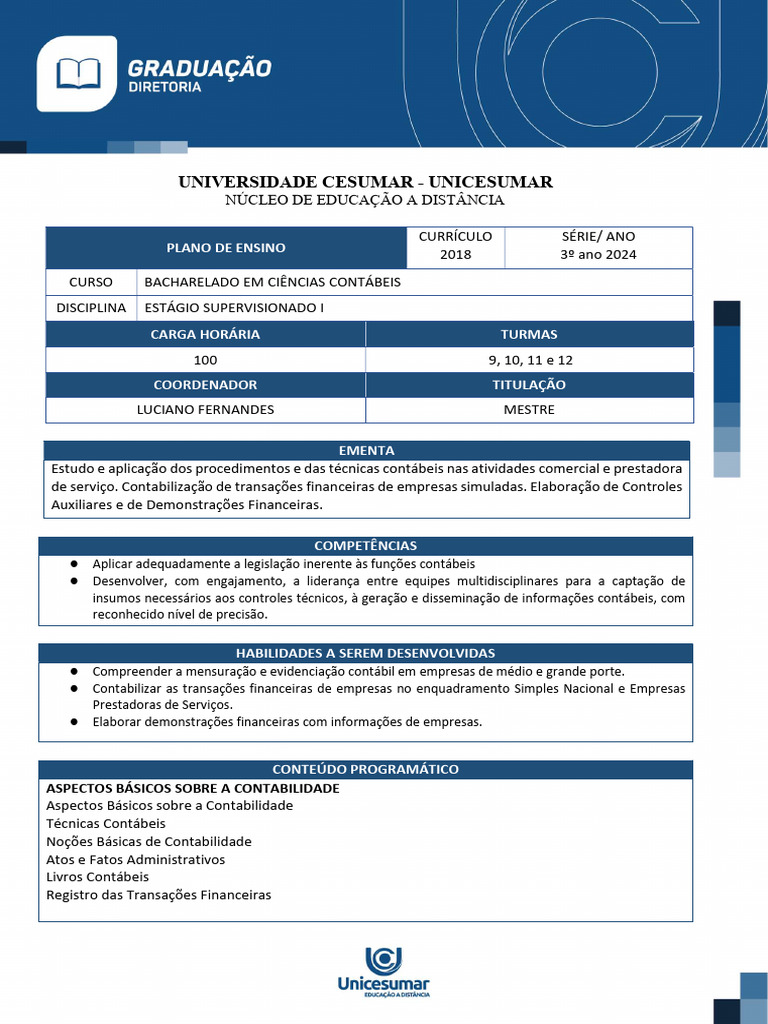 GRADUAÇÃO
DIRETORIA

UNIVERSIDADE CESUMAR - UNICESUMAR
NÚCLEO DE EDUCAÇÃO A DISTÂNCIA

| PLANO DE ENSINO | | CURRÍCULO 2018 | SÉRIE/ ANO 3º ano 2024 |
|---|---|---|---|
| CURSO | BACHARELADO EM CIÊNCIAS CONTÁBEIS | | |
| DISCIPLINA | ESTÁGIO SUPERVISIONADO I | | |

| CARGA HORÁRIA | TURMAS |
|---|---|
| 100 | 9, 10, 11 e 12 |
| COORDENADOR | TITULAÇÃO |
| LUCIANO FERNANDES | MESTRE |

EMENTA
Estudo e aplicação dos procedimentos e das técnicas contábeis nas atividades comercial e prestadora de serviço. Contabilização de transações financeiras de empresas simuladas. Elaboração de Controles Auxiliares e de Demonstrações Financeiras.

COMPETÊNCIAS
● Aplicar adequadamente a legislação inerente às funções contábeis
● Desenvolver, com engajamento, a liderança entre equipes multidisciplinares para a captação de insumos necessários aos controles técnicos, à geração e disseminação de informações contábeis, com reconhecido nível de precisão.

HABILIDADES A SEREM DESENVOLVIDAS
● Compreender a mensuração e evidenciação contábil em empresas de médio e grande porte.
● Contabilizar as transações financeiras de empresas no enquadramento Simples Nacional e Empresas Prestadoras de Serviços.
● Elaborar demonstrações financeiras com informações de empresas.

CONTEÚDO PROGRAMÁTICO
ASPECTOS BÁSICOS SOBRE A CONTABILIDADE
Aspectos Básicos sobre a Contabilidade
Técnicas Contábeis
Noções Básicas de Contabilidade
Atos e Fatos Administrativos
Livros Contábeis
Registro das Transações Financeiras

Unicesumar
EDUCAÇÃO A DISTÂNCIA